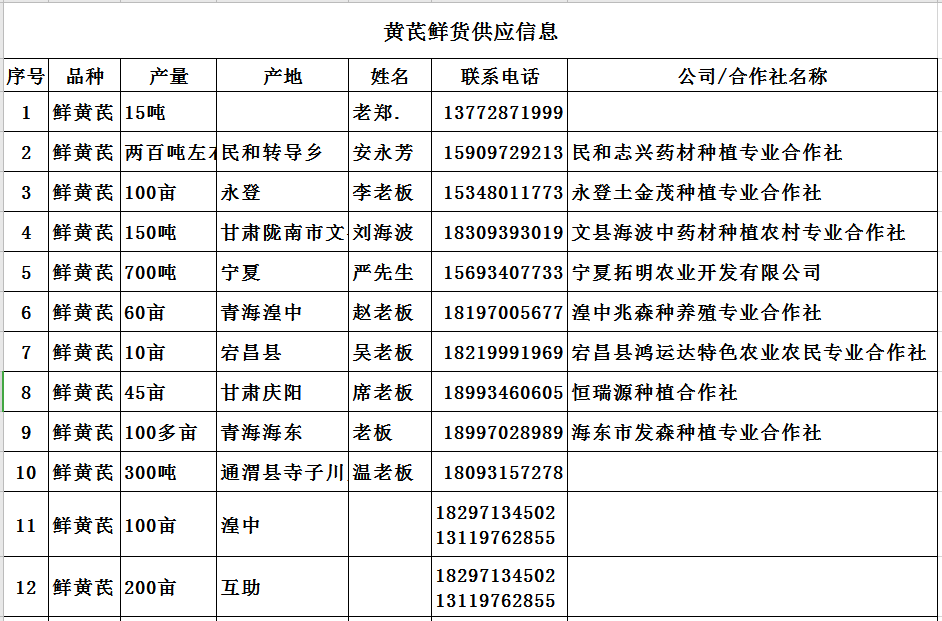 黄芪鲜货供应信息

| 序号 | 品种 | 产量 | 产地 | 姓名 | 联系电话 | 公司/合作社名称 |
|---|---|---|---|---|---|---|
| 1 | 鲜黄芪 | 15吨 | | 老郑. | 13772871999 | |
| 2 | 鲜黄芪 | 两百吨左右 | 民和转导乡 | 安永芳 | 15909729213 | 民和志兴药材种植专业合作社 |
| 3 | 鲜黄芪 | 100亩 | 永登 | 李老板 | 15348011773 | 永登土金茂种植专业合作社 |
| 4 | 鲜黄芪 | 150吨 | 甘肃陇南市文 | 刘海波 | 18309393019 | 文县海波中药材种植农村专业合作社 |
| 5 | 鲜黄芪 | 700吨 | 宁夏 | 严先生 | 15693407733 | 宁夏拓明农业开发有限公司 |
| 6 | 鲜黄芪 | 60亩 | 青海湟中 | 赵老板 | 18197005677 | 湟中兆森种养殖专业合作社 |
| 7 | 鲜黄芪 | 10亩 | 宕昌县 | 吴老板 | 18219991969 | 宕昌县鸿运达特色农业农民专业合作社 |
| 8 | 鲜黄芪 | 45亩 | 甘肃庆阳 | 席老板 | 18993460605 | 恒瑞源种植合作社 |
| 9 | 鲜黄芪 | 100多亩 | 青海海东 | 老板 | 18997028989 | 海东市发森种植专业合作社 |
| 10 | 鲜黄芪 | 300吨 | 通渭县寺子川 | 温老板 | 18093157278 | |
| 11 | 鲜黄芪 | 100亩 | 湟中 | | 18297134502 13119762855 | |
| 12 | 鲜黄芪 | 200亩 | 互助 | | 18297134502 13119762855 | |